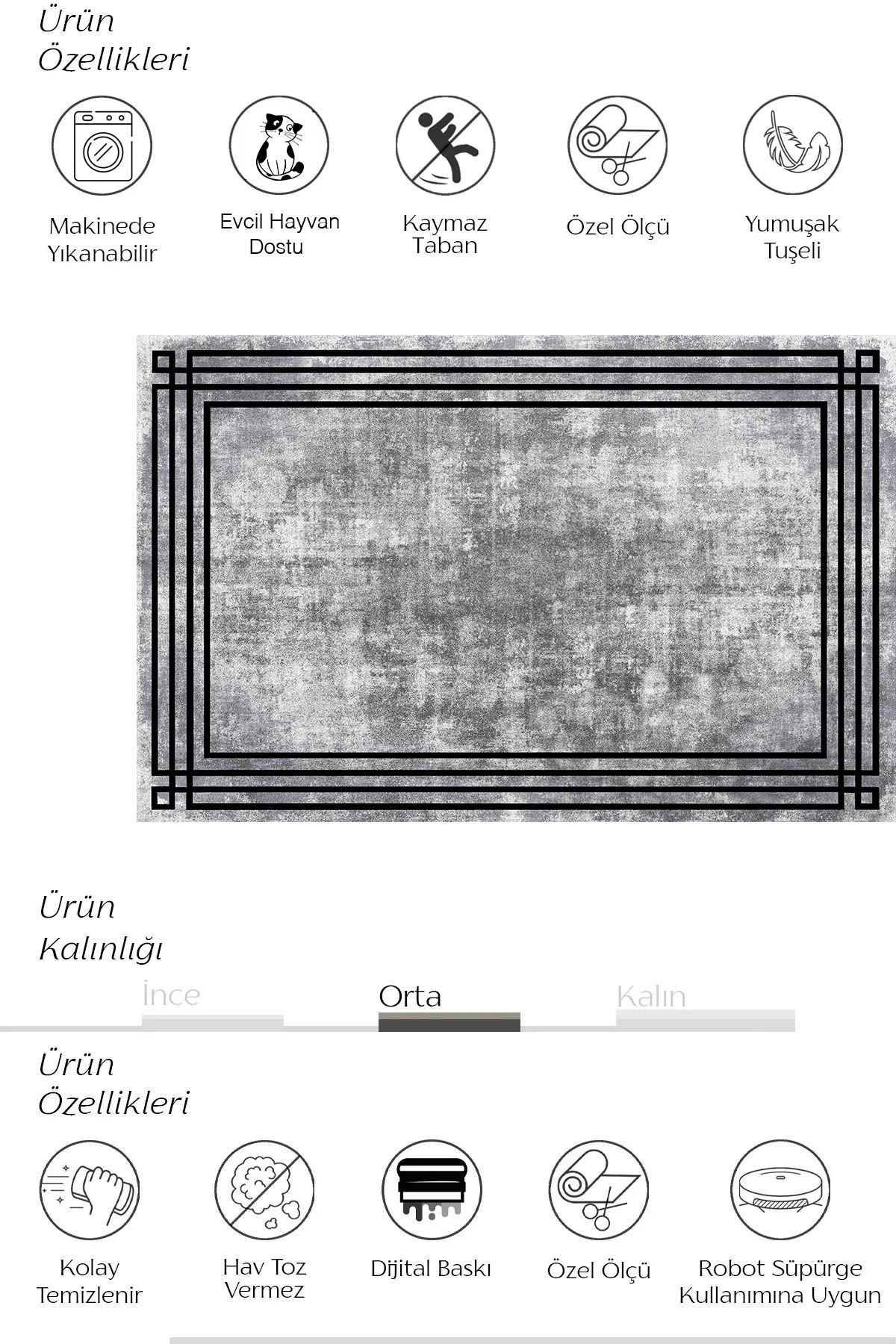 Ürün
Özellikleri

Makinede
Yıkanabilir

Evcil Hayvan
Dostu

Kaymaz
Taban

Özel Ölçü

Yumuşak
Tuşeli

Ürün
Kalınlığı

İnce

Orta

Kalın

Ürün
Özellikleri

Kolay
Temizlenir

Hav Toz
Vermez

Dijital Baskı

Özel Ölçü

Robot Süpürge
Kullanımına Uygun